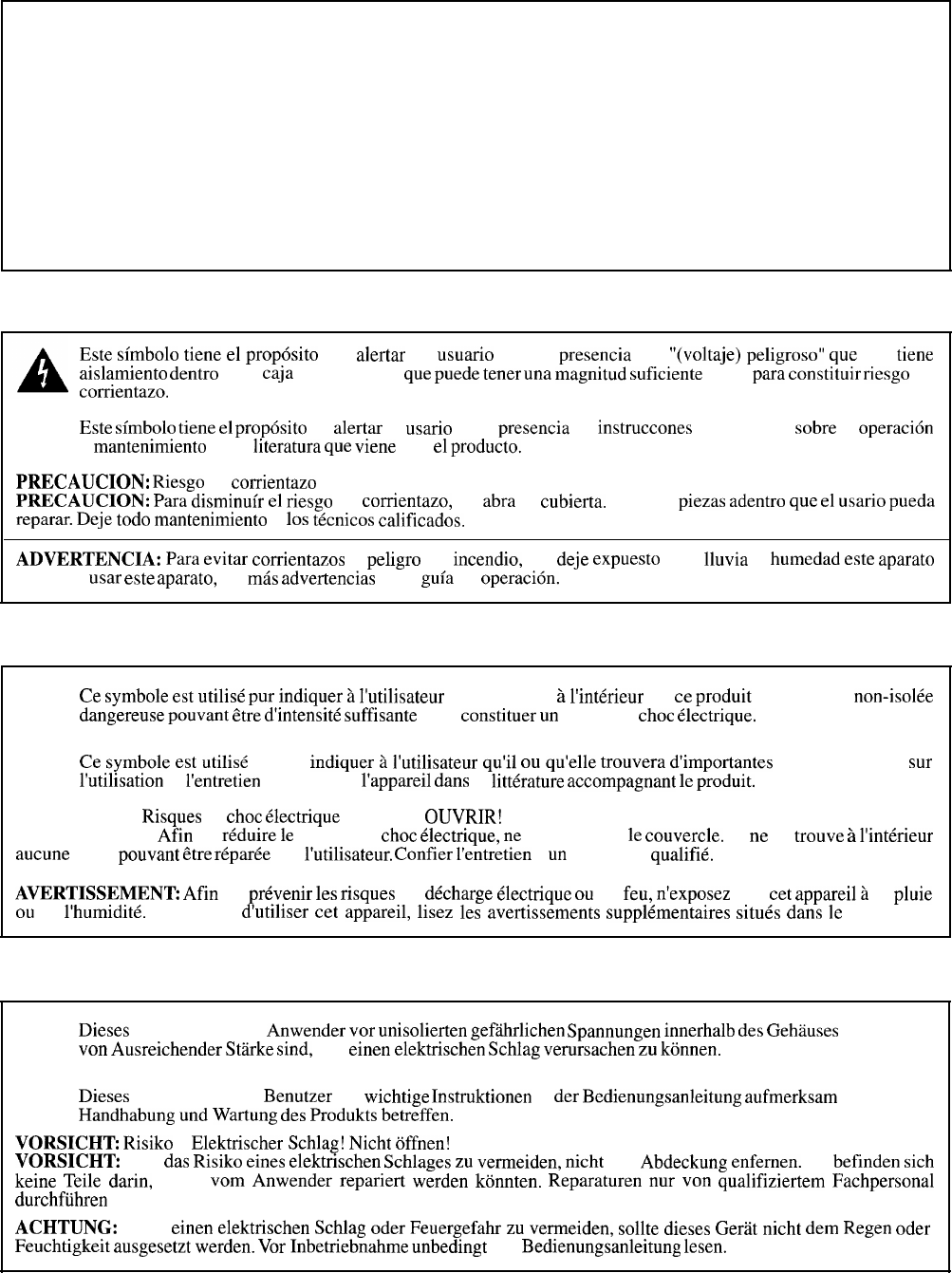 Este símbolo tiene el propósito alertar usuario presencia "(voltaje) peligroso" que tiene aislamiento dentro caja que puede tener una magnitud suficiente para constituir riesgo corrientazo.

Este símbolo tiene el propósito alertar usario presencia instruccones sobre operación mantenimiento literatura que viene el producto.

PRECAUCION: Riesgo corrientazo
PRECAUCION: Para disminuír el riesgo corrientazo, abra cubierta. piezas adentro que el usario pueda reparar. Deje todo mantenimiento los técnicos calificados.

ADVERTENCIA: Para evitar corrientazos peligro incendio, deje expuesto lluvia humedad este aparato usar este aparato, más advertencias guía operación.

Ce symbole est utilisé pur indiquer à l'utilisateur à l'intérieur ce produit non-isolée dangereuse pouvant être d'intensité suffisante constituer un choc électrique.

Ce symbole est utilisé indiquer à l'utilisateur qu'il ou qu'elle trouvera d'importantes sur l'utilisation l'entretien l'appareil dans littérature accompagnant le produit.

Risques choc électrique OUVRIR!
Afin réduire le choc électrique, ne le couvercle. ne trouve à l'intérieur aucune pouvant être réparée l'utilisateur. Confier l'entretien un qualifié.

AVERTISSEMENT: Afin prévenir les risques décharge électrique ou feu, n'exposez cet appareil à pluie ou l'humidité. d'utiliser cet appareil, lisez les avertissements supplémentaires situés dans le

Dieses Anwender vor unisolierten gefährlichen Spannungen innerhalb des Gehäuses von Ausreichender Stärke sind, einen elektrischen Schlag verursachen zu können.

Dieses Benutzer wichtige Instruktionen der Bedienungsanleitung aufmerksam Handhabung und Wartung des Produkts betreffen.

VORSICHT: Risiko Elektrischer Schlag! Nicht öffnen!
VORSICHT: das Risiko eines elektrischen Schlages zu vermeiden, nicht Abdeckung enfernen. befinden sich keine Teile darin, vom Anwender repariert werden könnten. Reparaturen nur von qualifiziertem Fachpersonal durchführen

ACHTUNG: einen elektrischen Schlag oder Feuergefahr zu vermeiden, sollte dieses Gerät nicht dem Regen oder Feuchtigkeit ausgesetzt werden. Vor Inbetriebnahme unbedingt Bedienungsanleitung lesen.